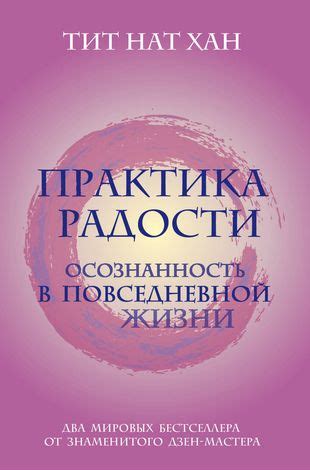 ТИТ НАТ ХАН

ПРАКТИКА РАДОСТИ

ОСОЗНАННОСТЬ В ПОВСЕДНЕВНОЙ ЖИЗНИ

ДВА МИРОВЫХ БЕСТСЕЛЛЕРА ОТ ЗНАМЕНИТОГО ДЗЕН-МАСТЕРА